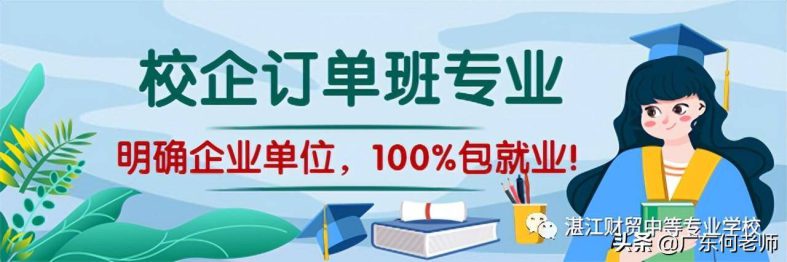 校企订单班专业

明确企业单位，100%包就业!

湛江财贸中等专业学校

头条 @广东何老师